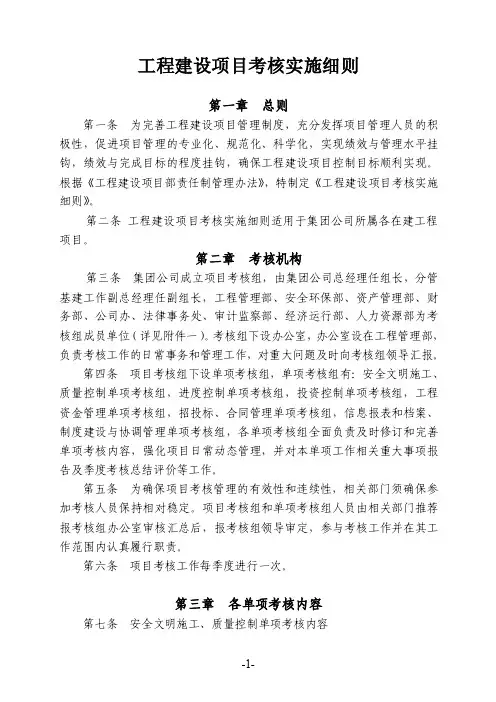 工程建设项目考核实施细则

第一章　总则

第一条　为完善工程建设项目管理制度，充分发挥项目管理人员的积极性，促进项目管理的专业化、规范化、科学化，实现绩效与管理水平挂钩，绩效与完成目标的程度挂钩，确保工程建设项目控制目标顺利实现。根据《工程建设项目部责任制管理办法》，特制定《工程建设项目考核实施细则》。

第二条　工程建设项目考核实施细则适用于集团公司所属各在建工程项目。

第二章　考核机构

第三条　集团公司成立项目考核组，由集团公司总经理任组长，分管基建工作副总经理任副组长，工程管理部、安全环保部、资产管理部、财务部、公司办、法律事务处、审计监察部、经济运行部、人力资源部为考核组成员单位（详见附件一）。考核组下设办公室，办公室设在工程管理部，负责考核工作的日常事务和管理工作，对重大问题及时向考核组领导汇报。

第四条　项目考核组下设单项考核组，单项考核组有：安全文明施工、质量控制单项考核组，进度控制单项考核组，投资控制单项考核组，工程资金管理单项考核组，招投标、合同管理单项考核组，信息报表和档案、制度建设与协调管理单项考核组，各单项考核组全面负责及时修订和完善单项考核内容，强化项目日常动态管理，并对本单项工作相关重大事项报告及季度考核总结评价等工作。

第五条　为确保项目考核管理的有效性和连续性，相关部门须确保参加考核人员保持相对稳定。项目考核组和单项考核组人员由相关部门推荐报考核组办公室审核汇总后，报考核组领导审定，参与考核工作并在其工作范围内认真履行职责。

第六条　项目考核工作每季度进行一次。

第三章　各单项考核内容

第七条　安全文明施工、质量控制单项考核内容

-1-